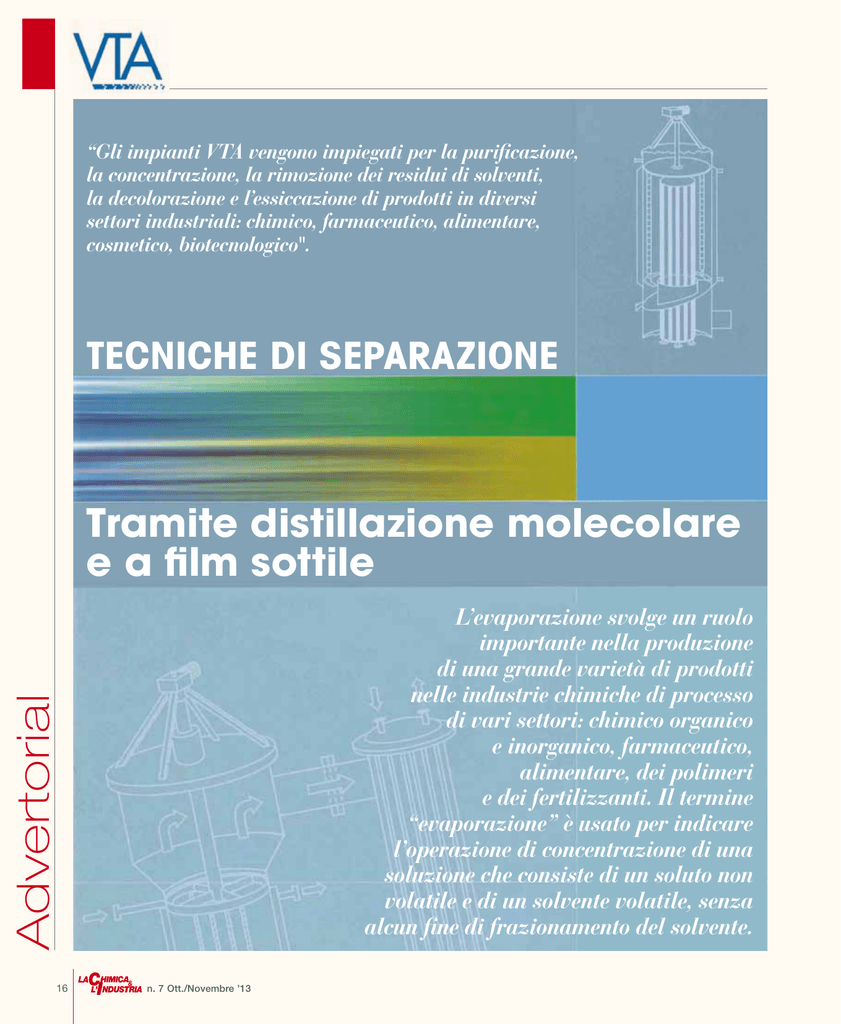 VTA

"Gli impianti VTA vengono impiegati per la purificazione, la concentrazione, la rimozione dei residui di solventi, la decolorazione e l'essiccazione di prodotti in diversi settori industriali: chimico, farmaceutico, alimentare, cosmetico, biotecnologico".

TECNICHE DI SEPARAZIONE

Tramite distillazione molecolare e a film sottile

L'evaporazione svolge un ruolo importante nella produzione di una grande varietà di prodotti nelle industrie chimiche di processo di vari settori: chimico organico e inorganico, farmaceutico, alimentare, dei polimeri e dei fertilizzanti. Il termine "evaporazione" è usato per indicare l'operazione di concentrazione di una soluzione che consiste di un soluto non volatile e di un solvente volatile, senza alcun fine di frazionamento del solvente.

Advertorial

16 LA CHIMICA L'INDUSTRIA n. 7 Ott./Novembre '13